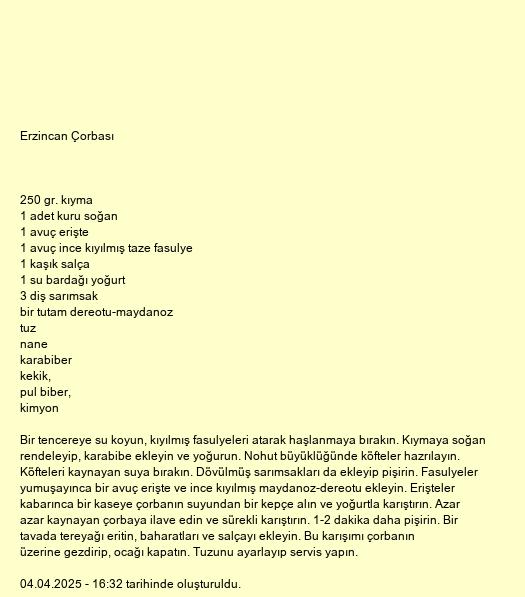 Erzincan Çorbası

250 gr. kıyma
1 adet kuru soğan
1 avuç erişte
1 avuç ince kıyılmış taze fasulye
1 kaşık salça
1 su bardağı yoğurt
3 diş sarımsak
bir tutam dereotu-maydanoz
tuz
nane
karabiber
kekik,
pul biber,
kimyon

Bir tencereye su koyun, kıyılmış fasulyeleri atarak haşlanmaya bırakın. Kıymaya soğan rendeleyip, karabibe ekleyin ve yoğurun. Nohut büyüklüğünde köfteler hazrılayın. Köfteleri kaynayan suya bırakın. Dövülmüş sarımsakları da ekleyip pişirin. Fasulyeler yumuşayınca bir avuç erişte ve ince kıyılmış maydanoz-dereotu ekleyin. Erişteler kabarınca bir kaseye çorbanın suyundan bir kepçe alın ve yoğurtla karıştırın. Azar azar kaynayan çorbaya ilave edin ve sürekli karıştırın. 1-2 dakika daha pişirin. Bir tavada tereyağı eritin, baharatları ve salçayı ekleyin. Bu karışımı çorbanın üzerine gezdirip, ocağı kapatın. Tuzunu ayarlayıp servis yapın.

04.04.2025 - 16:32 tarihinde oluşturuldu.